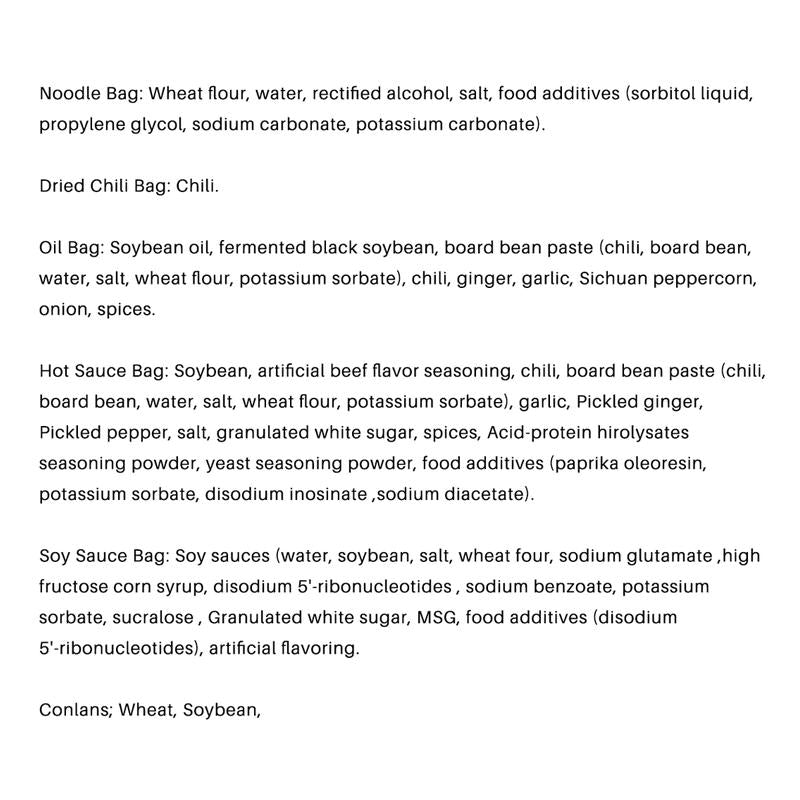 Noodle Bag: Wheat flour, water, rectified alcohol, salt, food additives (sorbitol liquid, propylene glycol, sodium carbonate, potassium carbonate).

Dried Chili Bag: Chili.

Oil Bag: Soybean oil, fermented black soybean, board bean paste (chili, board bean, water, salt, wheat flour, potassium sorbate), chili, ginger, garlic, Sichuan peppercorn, onion, spices.

Hot Sauce Bag: Soybean, artificial beef flavor seasoning, chili, board bean paste (chili, board bean, water, salt, wheat flour, potassium sorbate), garlic, Pickled ginger, Pickled pepper, salt, granulated white sugar, spices, Acid-protein hirolysates seasoning powder, yeast seasoning powder, food additives (paprika oleoresin, potassium sorbate, disodium inosinate ,sodium diacetate).

Soy Sauce Bag: Soy sauces (water, soybean, salt, wheat four, sodium glutamate ,high fructose corn syrup, disodium 5'-ribonucleotides , sodium benzoate, potassium sorbate, sucralose , Granulated white sugar, MSG, food additives (disodium 5'-ribonucleotides), artificial flavoring.

Conlans; Wheat, Soybean,